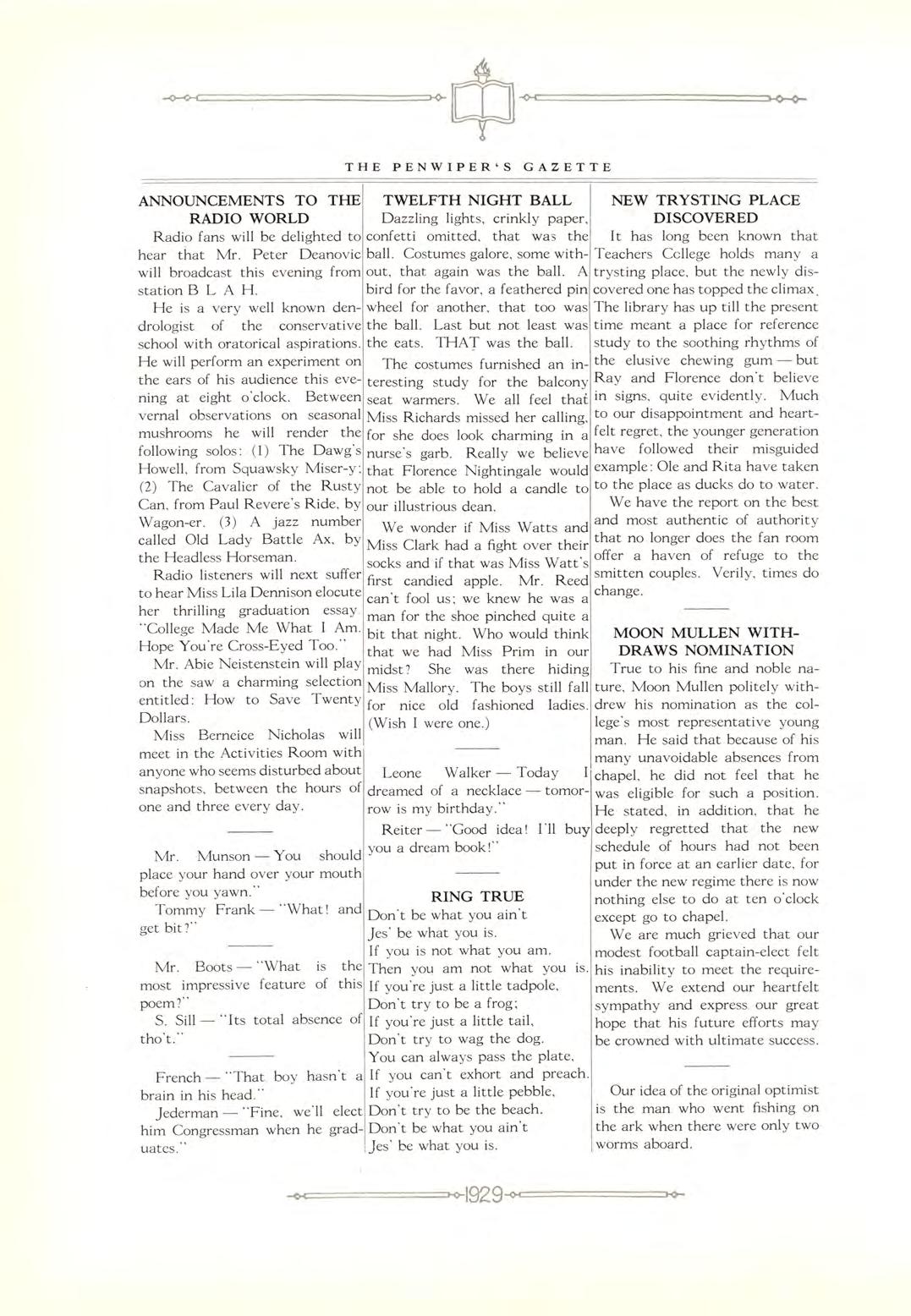 THE PENWIPER'S GAZETTE

ANNOUNCEMENTS TO THE RADIO WORLD

Radio fans will be delighted to hear that Mr. Peter Deanovic will broadcast this evening from station B L A H.

He is a very well known dendrologist of the conservative school with oratorical aspirations. He will perform an experiment on the ears of his audience this evening at eight o'clock. Between vernal observations on seasonal mushrooms he will render the following solos: (1) The Dawg's Howell, from Squawsky Miser-y; (2) The Cavalier of the Rusty Can, from Paul Revere's Ride, by Wagon-er. (3) A jazz number called Old Lady Battle Ax, by the Headless Horseman.

Radio listeners will next suffer to hear Miss Lila Dennison elocute her thrilling graduation essay "College Made Me What I Am. Hope You're Cross-Eyed Too."

Mr. Abie Neistenstein will play on the saw a charming selection entitled: How to Save Twenty Dollars.

Miss Berneice Nicholas will meet in the Activities Room with anyone who seems disturbed about snapshots, between the hours of one and three every day.

Mr. Munson — You should place your hand over your mouth before you yawn."

Tommy Frank — "What! and get bit?"

Mr. Boots — "What is the most impressive feature of this poem?"

S. Sill — "Its total absence of tho't."

French — "That boy hasn't a brain in his head."

Jederman — "Fine, we'll elect him Congressman when he graduates."

TWELFTH NIGHT BALL

Dazzling lights, crinkly paper, confetti omitted, that was the ball. Costumes galore, some without, that again was the ball. A bird for the favor, a feathered pin wheel for another, that too was the ball. Last but not least was the eats. THAT was the ball.

The costumes furnished an interesting study for the balcony seat warmers. We all feel that Miss Richards missed her calling, for she does look charming in a nurse's garb. Really we believe that Florence Nightingale would not be able to hold a candle to our illustrious dean.

We wonder if Miss Watts and Miss Clark had a fight over their socks and if that was Miss Watt's first candied apple. Mr. Reed can't fool us; we knew he was a man for the shoe pinched quite a bit that night. Who would think that we had Miss Prim in our midst? She was there hiding Miss Mallory. The boys still fall for nice old fashioned ladies. (Wish I were one.)

Leone Walker — Today I dreamed of a necklace — tomorrow is my birthday."

Reiter — "Good idea! I'll buy you a dream book!"

RING TRUE

Don't be what you ain't
Jes' be what you is.
If you is not what you am,
Then you am not what you is.
If you're just a little tadpole,
Don't try to be a frog;
If you're just a little tail,
Don't try to wag the dog.
You can always pass the plate,
If you can't exhort and preach.
If you're just a little pebble,
Don't try to be the beach.
Don't be what you ain't
Jes' be what you is.

NEW TRYSTING PLACE DISCOVERED

It has long been known that Teachers College holds many a trysting place, but the newly discovered one has topped the climax. The library has up till the present time meant a place for reference study to the soothing rhythms of the elusive chewing gum — but Ray and Florence don't believe in signs, quite evidently. Much to our disappointment and heartfelt regret, the younger generation have followed their misguided example: Ole and Rita have taken to the place as ducks do to water.

We have the report on the best and most authentic of authority that no longer does the fan room offer a haven of refuge to the smitten couples. Verily, times do change.

MOON MULLEN WITHDRAWS NOMINATION

True to his fine and noble nature, Moon Mullen politely withdrew his nomination as the college's most representative young man. He said that because of his many unavoidable absences from chapel, he did not feel that he was eligible for such a position. He stated, in addition, that he deeply regretted that the new schedule of hours had not been put in force at an earlier date, for under the new regime there is now nothing else to do at ten o'clock except go to chapel.

We are much grieved that our modest football captain-elect felt his inability to meet the requirements. We extend our heartfelt sympathy and express our great hope that his future efforts may be crowned with ultimate success.

Our idea of the original optimist is the man who went fishing on the ark when there were only two worms aboard.

1929